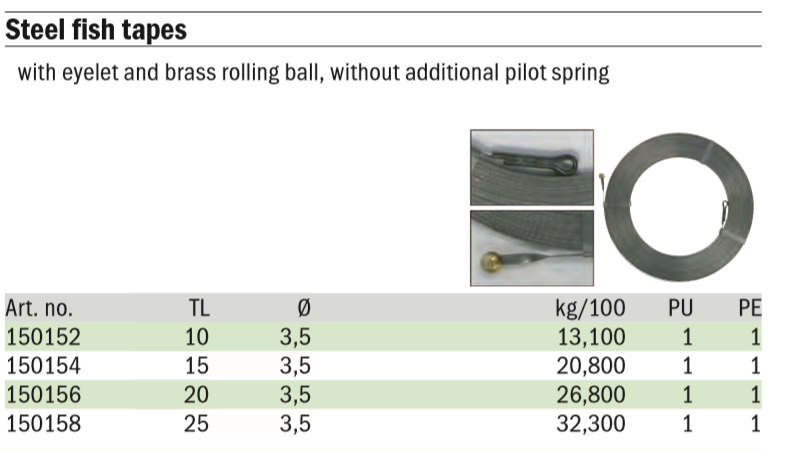 Steel fish tapes

with eyelet and brass rolling ball, without additional pilot spring

| Art. no. | TL | Ø | kg/100 | PU | PE |
|---|---|---|---|---|---|
| 150152 | 10 | 3,5 | 13,100 | 1 | 1 |
| 150154 | 15 | 3,5 | 20,800 | 1 | 1 |
| 150156 | 20 | 3,5 | 26,800 | 1 | 1 |
| 150158 | 25 | 3,5 | 32,300 | 1 | 1 |